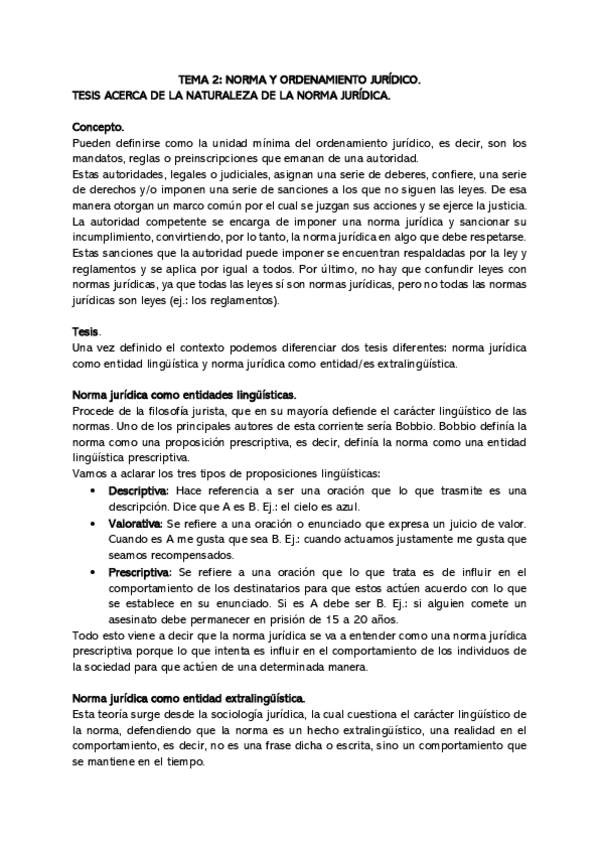 TEMA 2: NORMA Y ORDENAMIENTO JURÍDICO.
TESIS ACERCA DE LA NATURALEZA DE LA NORMA JURÍDICA.

Concepto.
Pueden definirse como la unidad mínima del ordenamiento jurídico, es decir, son los mandatos, reglas o preinscripciones que emanan de una autoridad.
Estas autoridades, legales o judiciales, asignan una serie de deberes, confiere, una serie de derechos y/o imponen una serie de sanciones a los que no siguen las leyes. De esa manera otorgan un marco común por el cual se juzgan sus acciones y se ejerce la justicia.
La autoridad competente se encarga de imponer una norma jurídica y sancionar su incumplimiento, convirtiendo, por lo tanto, la norma jurídica en algo que debe respetarse.
Estas sanciones que la autoridad puede imponer se encuentran respaldadas por la ley y reglamentos y se aplica por igual a todos. Por último, no hay que confundir leyes con normas jurídicas, ya que todas las leyes sí son normas jurídicas, pero no todas las normas jurídicas son leyes (ej.: los reglamentos).

Tesis.
Una vez definido el contexto podemos diferenciar dos tesis diferentes: norma jurídica como entidad lingüística y norma jurídica como entidad/es extralingüística.

Norma jurídica como entidades lingüísticas.
Procede de la filosofía jurista, que en su mayoría defiende el carácter lingüístico de las normas. Uno de los principales autores de esta corriente sería Bobbio. Bobbio definía la norma como una proposición prescriptiva, es decir, definía la norma como una entidad lingüística prescriptiva.
Vamos a aclarar los tres tipos de proposiciones lingüísticas:
• Descriptiva: Hace referencia a ser una oración que lo que trasmite es una descripción. Dice que A es B. Ej.: el cielo es azul.
• Valorativa: Se refiere a una oración o enunciado que expresa un juicio de valor. Cuando es A me gusta que sea B. Ej.: cuando actuamos justamente me gusta que seamos recompensados.
• Prescriptiva: Se refiere a una oración que lo que trata es de influir en el comportamiento de los destinatarios para que estos actúen acuerdo con lo que se establece en su enunciado. Si es A debe ser B. Ej.: si alguien comete un asesinato debe permanecer en prisión de 15 a 20 años.
Todo esto viene a decir que la norma jurídica se va a entender como una norma jurídica prescriptiva porque lo que intenta es influir en el comportamiento de los individuos de la sociedad para que actúen de una determinada manera.

Norma jurídica como entidad extralingüística.
Esta teoría surge desde la sociología jurídica, la cual cuestiona el carácter lingüístico de la norma, defendiendo que la norma es un hecho extralingüístico, una realidad en el comportamiento, es decir, no es una frase dicha o escrita, sino un comportamiento que se mantiene en el tiempo.